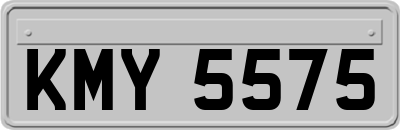 KMY 5575